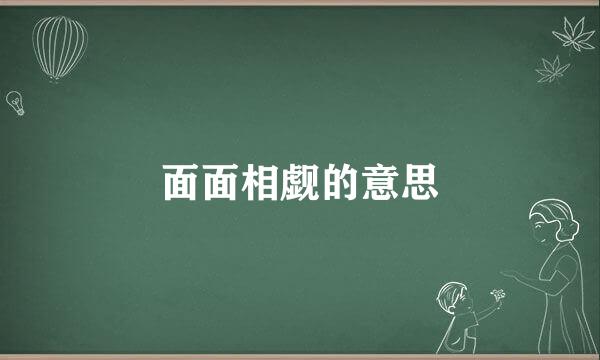 面面相觑的意思